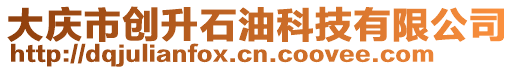 大庆市创升石油科技有限公司
http://dqjulianfox.cn.coovee.com